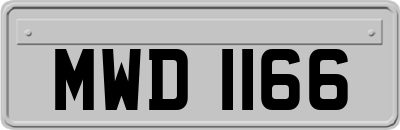 MWD 1166